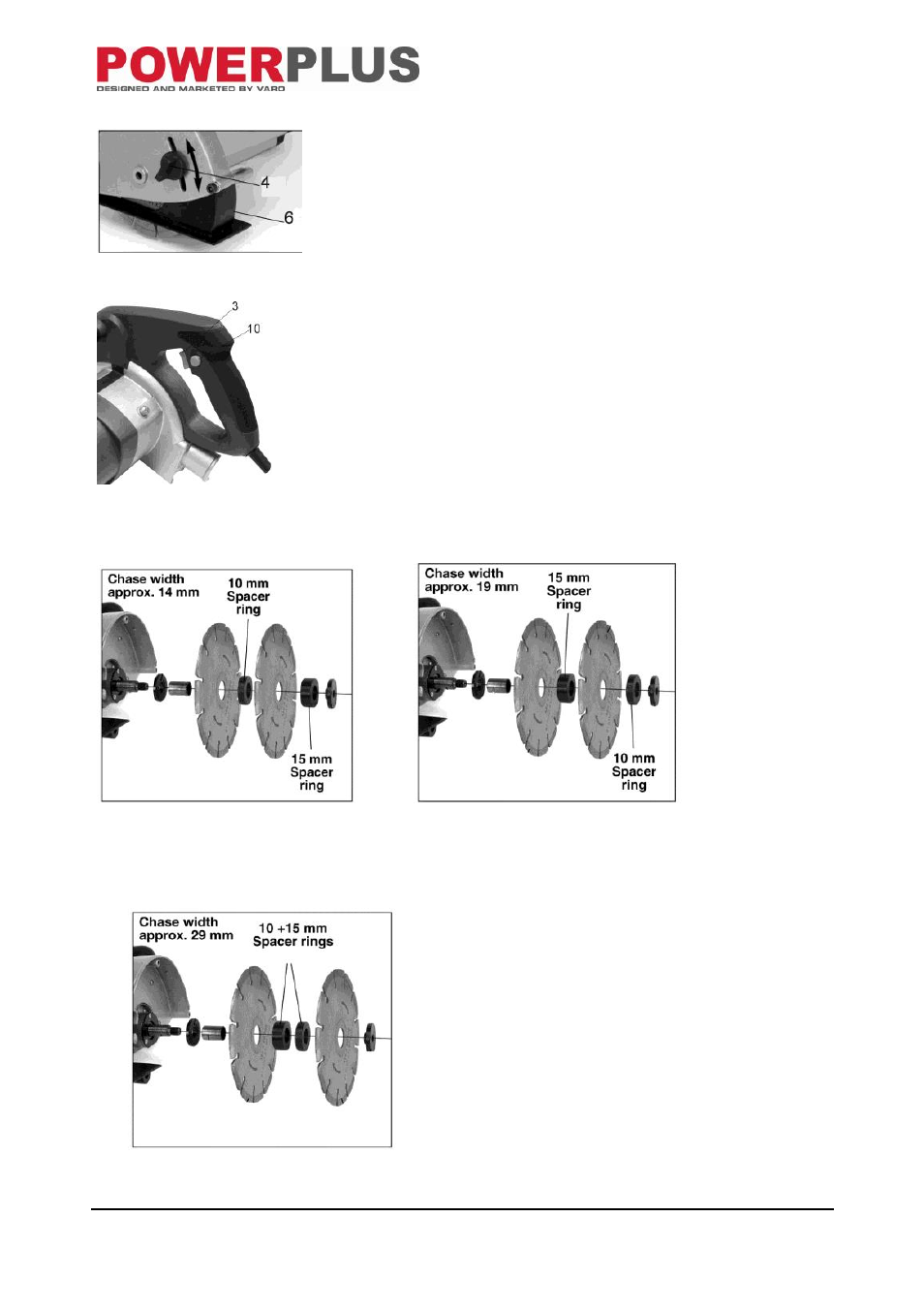 POWERPLUS
DESIGNED AND MARKETED BY VARO

4
6

3
10

Chase width
approx. 14 mm
10 mm
Spacer
ring
15 mm
Spacer
ring

Chase width
approx. 19 mm
15 mm
Spacer
ring
10 mm
Spacer
ring

Chase width
approx. 29 mm
10 +15 mm
Spacer rings